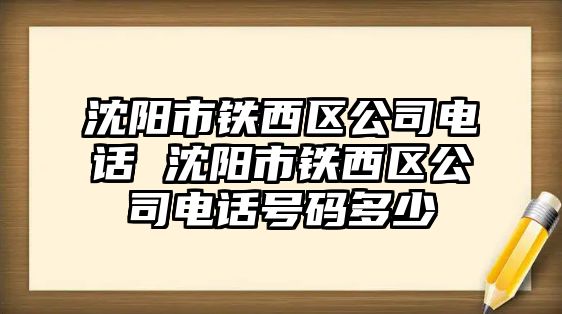 沈阳市铁西区公司电话 沈阳市铁西区公司电话号码多少